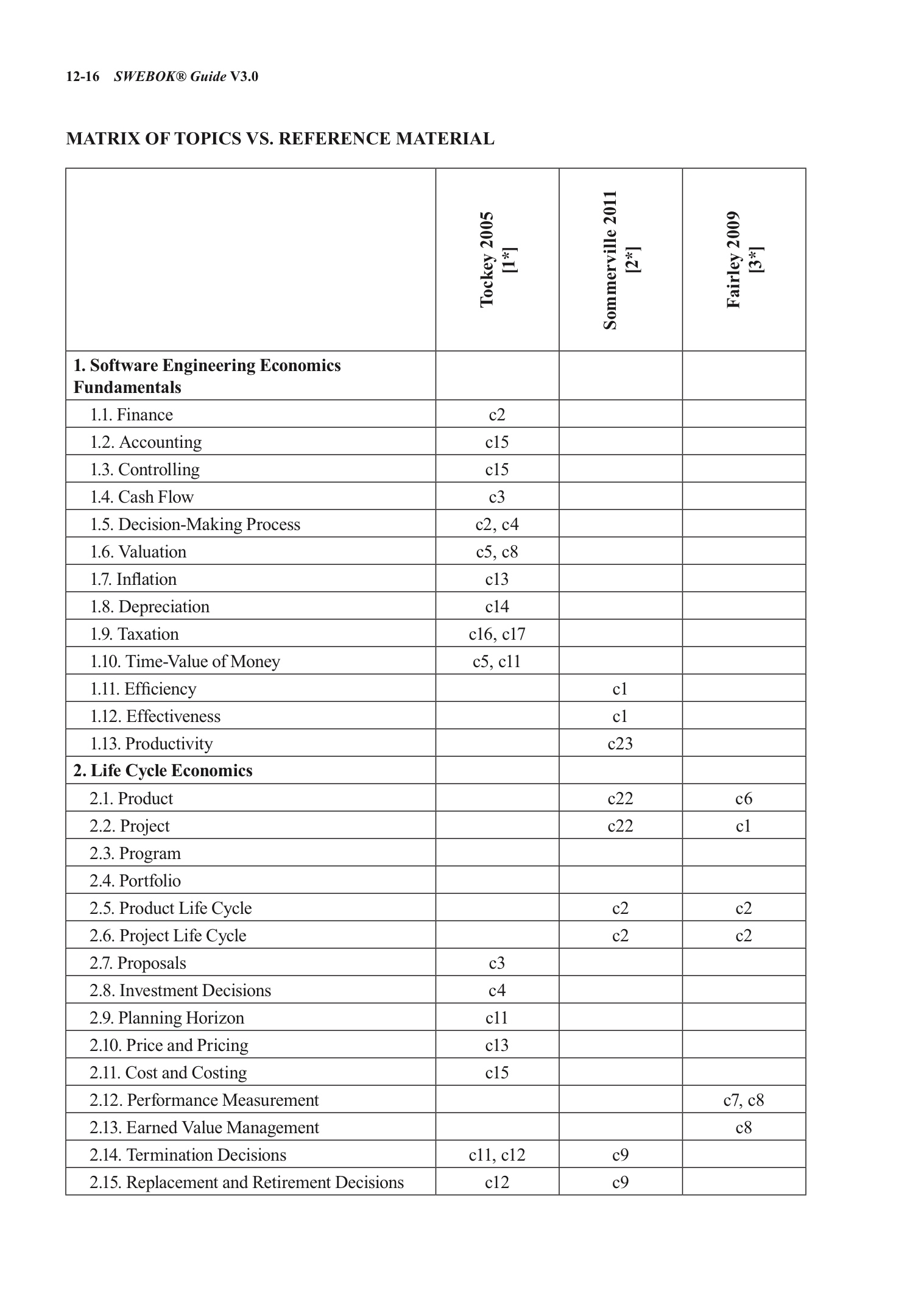 12-16 SWEBOK® Guide V3.0

MATRIX OF TOPICS VS. REFERENCE MATERIAL

| | Tockey 2005 [1*] | Sommerville 2011 [2*] | Fairley 2009 [3*] |
|---|---|---|---|
| 1. Software Engineering Economics Fundamentals | | | |
| 1.1. Finance | c2 | | |
| 1.2. Accounting | c15 | | |
| 1.3. Controlling | c15 | | |
| 1.4. Cash Flow | c3 | | |
| 1.5. Decision-Making Process | c2, c4 | | |
| 1.6. Valuation | c5, c8 | | |
| 1.7. Inflation | c13 | | |
| 1.8. Depreciation | c14 | | |
| 1.9. Taxation | c16, c17 | | |
| 1.10. Time-Value of Money | c5, c11 | | |
| 1.11. Efficiency | | c1 | |
| 1.12. Effectiveness | | c1 | |
| 1.13. Productivity | | c23 | |
| 2. Life Cycle Economics | | | |
| 2.1. Product | | c22 | c6 |
| 2.2. Project | | c22 | c1 |
| 2.3. Program | | | |
| 2.4. Portfolio | | | |
| 2.5. Product Life Cycle | | c2 | c2 |
| 2.6. Project Life Cycle | | c2 | c2 |
| 2.7. Proposals | c3 | | |
| 2.8. Investment Decisions | c4 | | |
| 2.9. Planning Horizon | c11 | | |
| 2.10. Price and Pricing | c13 | | |
| 2.11. Cost and Costing | c15 | | |
| 2.12. Performance Measurement | | | c7, c8 |
| 2.13. Earned Value Management | | | c8 |
| 2.14. Termination Decisions | c11, c12 | c9 | |
| 2.15. Replacement and Retirement Decisions | c12 | c9 | |